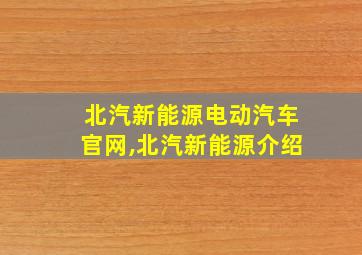 北汽新能源电动汽车官网,北汽新能源介绍